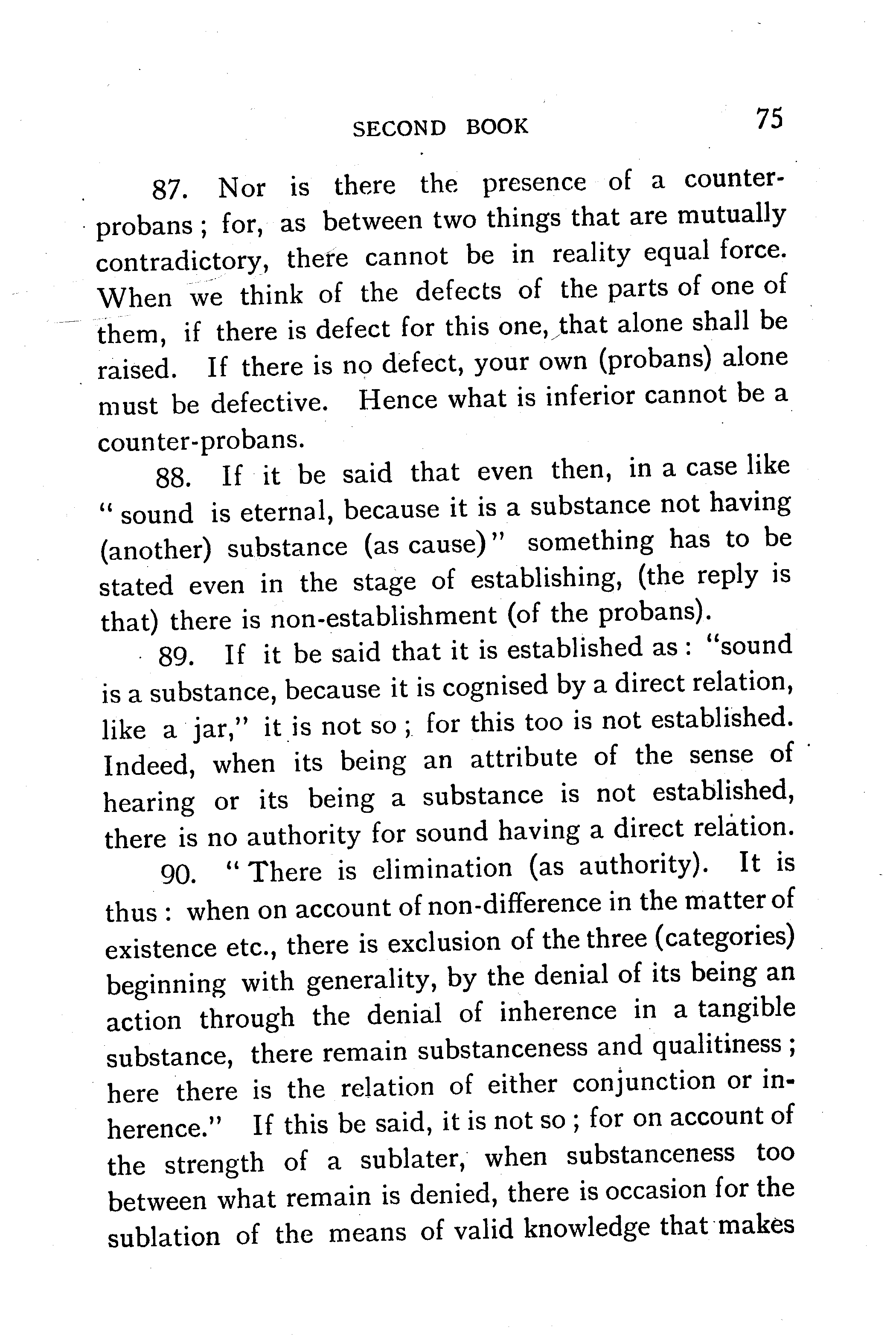 SECOND BOOK 75

87. Nor is there the presence of a counter-probans; for, as between two things that are mutually contradictory, there cannot be in reality equal force. When we think of the defects of the parts of one of them, if there is defect for this one, that alone shall be raised. If there is no defect, your own (probans) alone must be defective. Hence what is inferior cannot be a counter-probans.

88. If it be said that even then, in a case like "sound is eternal, because it is a substance not having (another) substance (as cause)" something has to be stated even in the stage of establishing, (the reply is that) there is non-establishment (of the probans).

89. If it be said that it is established as: "sound is a substance, because it is cognised by a direct relation, like a jar," it is not so; for this too is not established. Indeed, when its being an attribute of the sense of hearing or its being a substance is not established, there is no authority for sound having a direct relation.

90. "There is elimination (as authority). It is thus: when on account of non-difference in the matter of existence etc., there is exclusion of the three (categories) beginning with generality, by the denial of its being an action through the denial of inherence in a tangible substance, there remain substanceness and qualitiness; here there is the relation of either conjunction or inherence." If this be said, it is not so; for on account of the strength of a sublater, when substanceness too between what remain is denied, there is occasion for the sublation of the means of valid knowledge that makes